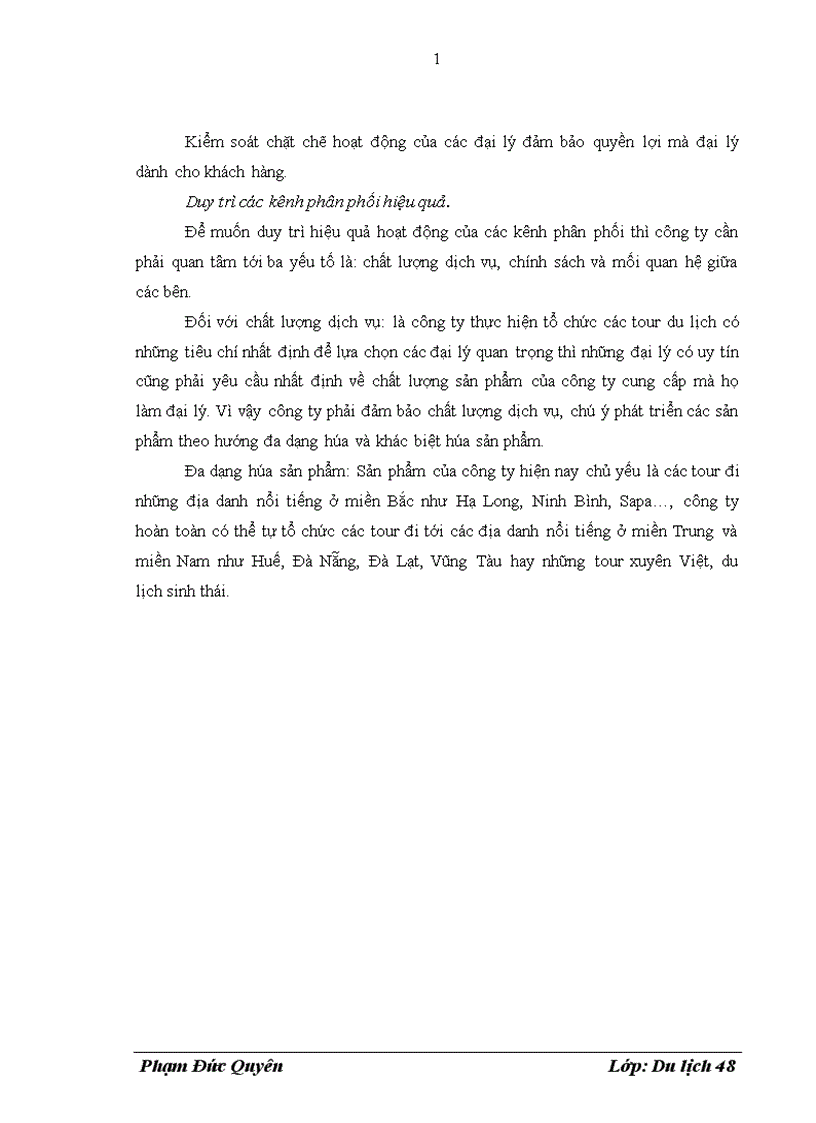 1

Kiểm soát chặt chẽ hoạt động của các đại lý đảm bảo quyền lợi mà đại lý dành cho khách hàng.

Duy trì các kênh phân phối hiệu quả.

Để muốn duy trì hiệu quả hoạt động của các kênh phân phối thì công ty cần phải quan tâm tới ba yếu tố là: chất lượng dịch vụ, chính sách và mối quan hệ giữa các bên.

Đối với chất lượng dịch vụ: là công ty thực hiện tổ chức các tour du lịch có những tiêu chí nhất định để lựa chọn các đại lý quan trọng thì những đại lý có uy tín cũng phải yêu cầu nhất định về chất lượng sản phẩm của công ty cung cấp mà họ làm đại lý. Vì vậy công ty phải đảm bảo chất lượng dịch vụ, chú ý phát triển các sản phẩm theo hướng đa dạng húa và khác biệt húa sản phẩm.

Đa dạng húa sản phẩm: Sản phẩm của công ty hiện nay chủ yếu là các tour đi những địa danh nổi tiếng ở miền Bắc như Hạ Long, Ninh Bình, Sapa…, công ty hoàn toàn có thể tự tổ chức các tour đi tới các địa danh nổi tiếng ở miền Trung và miền Nam như Huế, Đà Nẵng, Đà Lạt, Vũng Tàu hay những tour xuyên Việt, du lịch sinh thái.

Phạm Đức Quyên

Lớp: Du lịch 48